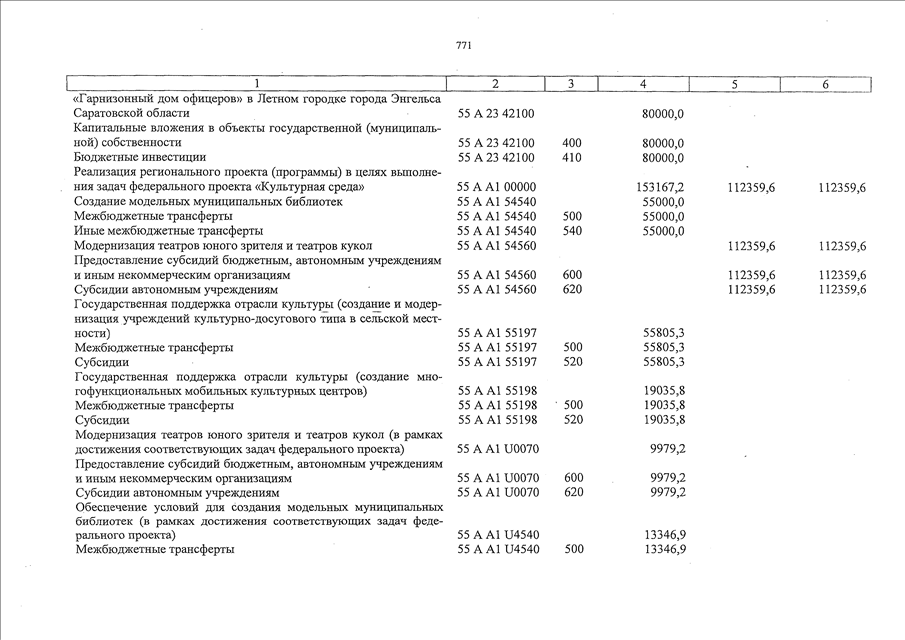 771

| 1 | 2 | 3 | 4 | 5 | 6 |
|---|---|---|---|---|---|
| «Гарнизонный дом офицеров» в Летном городке города Энгельса Саратовской области | 55 А 23 42100 | | 80000,0 | | |
| Капитальные вложения в объекты государственной (муниципальной) собственности | 55 А 23 42100 | 400 | 80000,0 | | |
| Бюджетные инвестиции | 55 А 23 42100 | 410 | 80000,0 | | |
| Реализация регионального проекта (программы) в целях выполнения задач федерального проекта «Культурная среда» | 55 А А1 00000 | | 153167,2 | 112359,6 | 112359,6 |
| Создание модельных муниципальных библиотек | 55 А А1 54540 | | 55000,0 | | |
| Межбюджетные трансферты | 55 А А1 54540 | 500 | 55000,0 | | |
| Иные межбюджетные трансферты | 55 А А1 54540 | 540 | 55000,0 | | |
| Модернизация театров юного зрителя и театров кукол | 55 А А1 54560 | | | 112359,6 | 112359,6 |
| Предоставление субсидий бюджетным, автономным учреждениям и иным некоммерческим организациям | 55 А А1 54560 | 600 | | 112359,6 | 112359,6 |
| Субсидии автономным учреждениям | 55 А А1 54560 | 620 | | 112359,6 | 112359,6 |
| Государственная поддержка отрасли культуры (создание и модернизация учреждений культурно-досугового типа в сельской местности) | 55 А А1 55197 | | 55805,3 | | |
| Межбюджетные трансферты | 55 А А1 55197 | 500 | 55805,3 | | |
| Субсидии | 55 А А1 55197 | 520 | 55805,3 | | |
| Государственная поддержка отрасли культуры (создание многофункциональных мобильных культурных центров) | 55 А А1 55198 | | 19035,8 | | |
| Межбюджетные трансферты | 55 А А1 55198 | 500 | 19035,8 | | |
| Субсидии | 55 А А1 55198 | 520 | 19035,8 | | |
| Модернизация театров юного зрителя и театров кукол (в рамках достижения соответствующих задач федерального проекта) | 55 А А1 U0070 | | 9979,2 | | |
| Предоставление субсидий бюджетным, автономным учреждениям и иным некоммерческим организациям | 55 А А1 U0070 | 600 | 9979,2 | | |
| Субсидии автономным учреждениям | 55 А А1 U0070 | 620 | 9979,2 | | |
| Обеспечение условий для создания модельных муниципальных библиотек (в рамках достижения соответствующих задач федерального проекта) | 55 А А1 U4540 | | 13346,9 | | |
| Межбюджетные трансферты | 55 А А1 U4540 | 500 | 13346,9 | | |